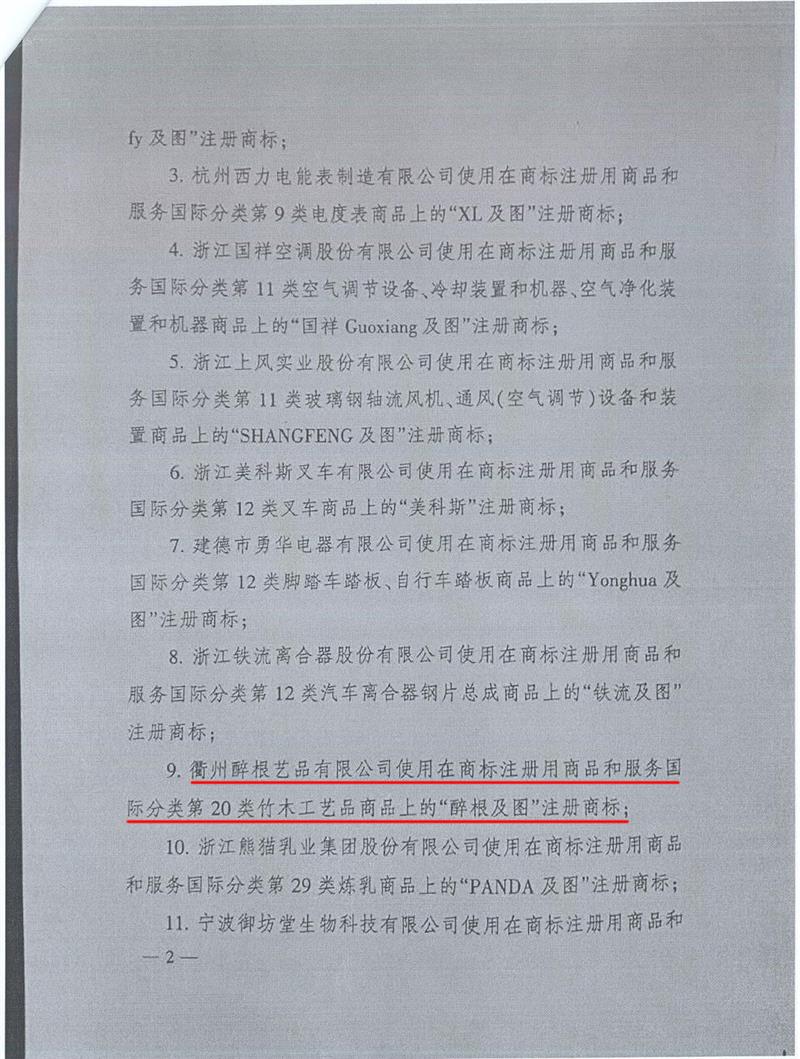 fy 及图”注册商标；

3. 杭州西力电能表制造有限公司使用在商标注册用商品和服务国际分类第 9 类电度表商品上的“XL 及图”注册商标；

4. 浙江国祥空调股份有限公司使用在商标注册用商品和服务国际分类第 11 类空气调节设备、冷却装置和机器、空气净化装置和机器商品上的“国祥 Guoxiang 及图”注册商标；

5. 浙江上风实业股份有限公司使用在商标注册用商品和服务国际分类第 11 类玻璃钢轴流风机、通风(空气调节)设备和装置商品上的“SHANGFENG 及图”注册商标；

6. 浙江美科斯叉车有限公司使用在商标注册用商品和服务国际分类第 12 类叉车商品上的“美科斯”注册商标；

7. 建德市勇华电器有限公司使用在商标注册用商品和服务国际分类第 12 类脚踏车踏板、自行车踏板商品上的“Yonghua 及图”注册商标；

8. 浙江铁流离合器股份有限公司使用在商标注册用商品和服务国际分类第 12 类汽车离合器钢片总成商品上的“铁流及图”注册商标；

9. 衢州醉根艺品有限公司使用在商标注册用商品和服务国际分类第 20 类竹木工艺品商品上的“醉根及图”注册商标；

10. 浙江熊猫乳业集团股份有限公司使用在商标注册用商品和服务国际分类第 29 类炼乳商品上的“PANDA 及图”注册商标；

11. 宁波御坊堂生物科技有限公司使用在商标注册用商品和

— 2 —